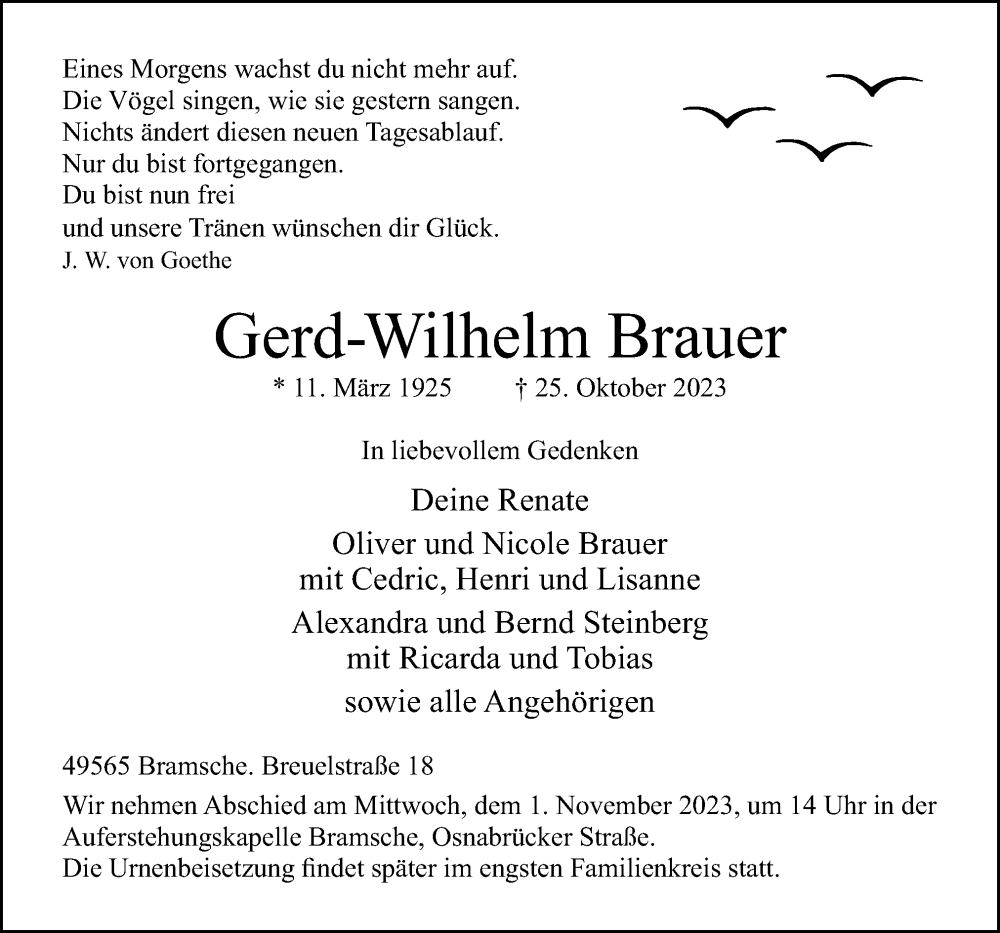 Eines Morgens wachst du nicht mehr auf.
Die Vögel singen, wie sie gestern sangen.
Nichts ändert diesen neuen Tagesablauf.
Nur du bist fortgegangen.
Du bist nun frei
und unsere Tränen wünschen dir Glück.
J. W. von Goethe

Gerd-Wilhelm Brauer

* 11. März 1925 † 25. Oktober 2023

In liebevollem Gedenken

Deine Renate

Oliver und Nicole Brauer
mit Cedric, Henri und Lisanne

Alexandra und Bernd Steinberg
mit Ricarda und Tobias

sowie alle Angehörigen

49565 Bramsche. Breuelstraße 18

Wir nehmen Abschied am Mittwoch, dem 1. November 2023, um 14 Uhr in der Auferstehungskapelle Bramsche, Osnabrücker Straße.
Die Urnenbeisetzung findet später im engsten Familienkreis statt.